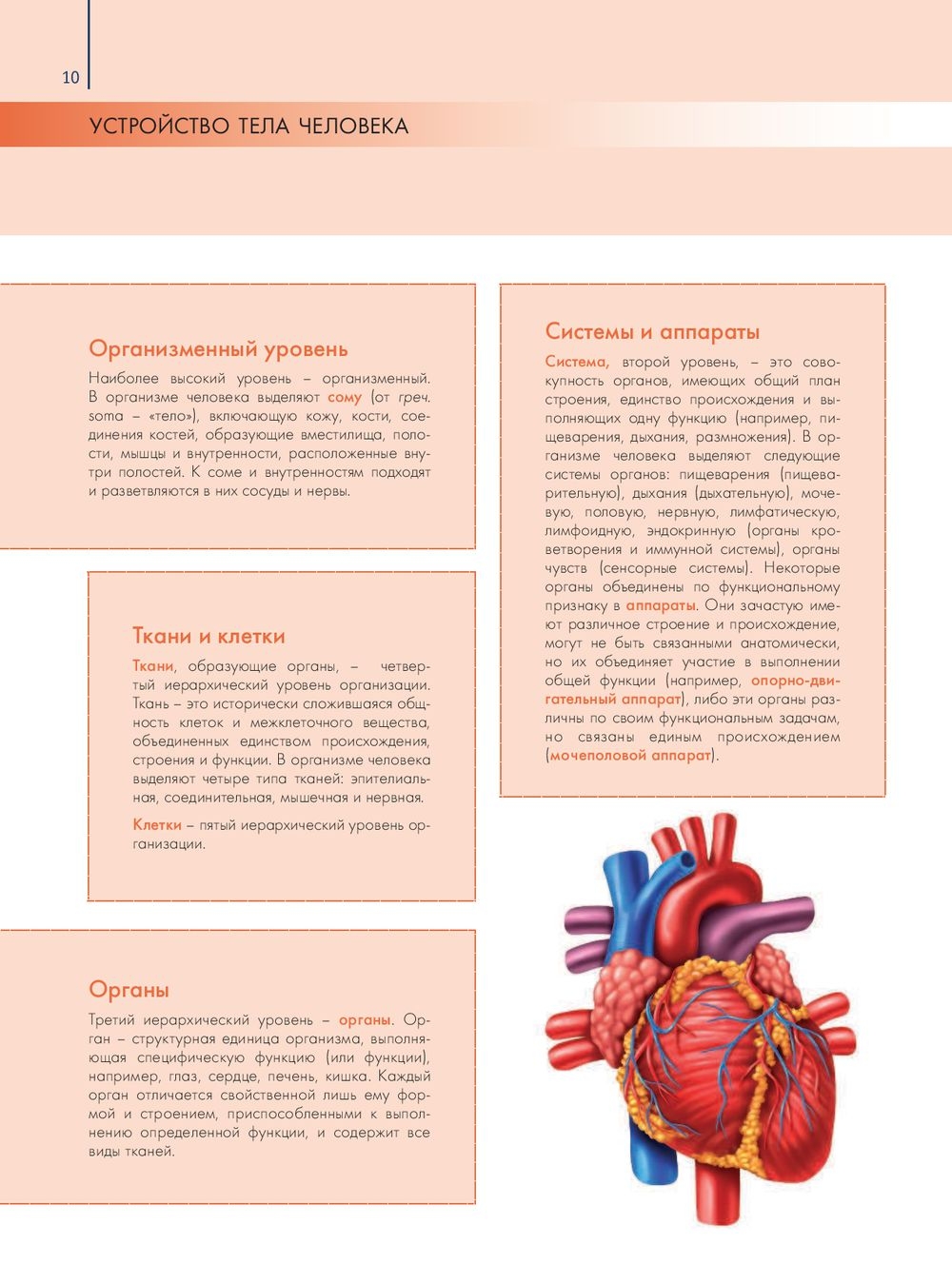 10

УСТРОЙСТВО ТЕЛА ЧЕЛОВЕКА

Организменный уровень

Наиболее высокий уровень – организменный. В организме человека выделяют сому (от греч. soma – «тело»), включающую кожу, кости, соединения костей, образующие вместилища, полости, мышцы и внутренности, расположенные внутри полостей. К соме и внутренностям подходят и разветвляются в них сосуды и нервы.

Ткани и клетки

Ткани, образующие органы, – четвертый иерархический уровень организации. Ткань – это исторически сложившаяся общность клеток и межклеточного вещества, объединенных единством происхождения, строения и функции. В организме человека выделяют четыре типа тканей: эпителиальная, соединительная, мышечная и нервная.

Клетки – пятый иерархический уровень организации.

Органы

Третий иерархический уровень – органы. Орган – структурная единица организма, выполняющая специфическую функцию (или функции), например, глаз, сердце, печень, кишка. Каждый орган отличается свойственной лишь ему формой и строением, приспособленными к выполнению определенной функции, и содержит все виды тканей.

Системы и аппараты

Система, второй уровень, – это совокупность органов, имеющих общий план строения, единство происхождения и выполняющих одну функцию (например, пищеварения, дыхания, размножения). В организме человека выделяют следующие системы органов: пищеварения (пищеварительную), дыхания (дыхательную), мочевую, половую, нервную, лимфатическую, лимфоидную, эндокринную (органы кроветворения и иммунной системы), органы чувств (сенсорные системы). Некоторые органы объединены по функциональному признаку в аппараты. Они зачастую имеют различное строение и происхождение, могут не быть связанными анатомически, но их объединяет участие в выполнении общей функции (например, опорно-двигательный аппарат), либо эти органы различны по своим функциональным задачам, но связаны единым происхождением (мочеполовой аппарат).